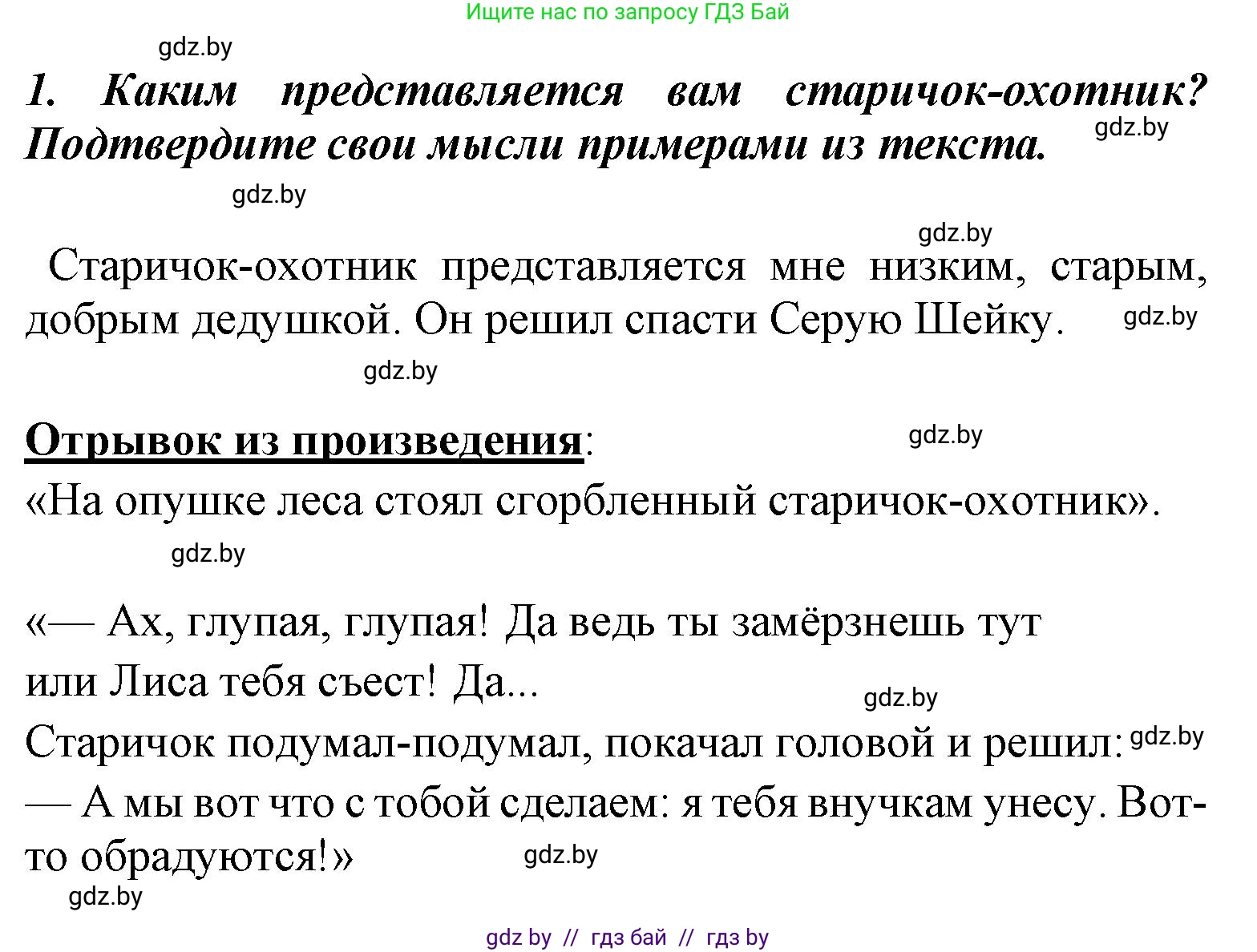 Ищите нас по запросу ГДЗ Бай

gdz.by

1. Каким представляется вам старичок-охотник? Подтвердите свои мысли примерами из текста.

gdz.by

gdz.by

gdz.by

Старичок-охотник представляется мне низким, старым, добрым дедушкой. Он решил спасти Серую Шейку.

gdz.by

gdz.by

Отрывок из произведения:

gdz.by

«На опушке леса стоял сгорбленный старичок-охотник».

gdz.by

«— Ах, глупая, глупая! Да ведь ты замёрзнешь тут или Лиса тебя съест! Да...

gdz.by

Старичок подумал-подумал, покачал головой и решил:

gdz.by

— А мы вот что с тобой сделаем: я тебя внучкам унесу. Вот-то обрадуются!»

gdz.by

gdz.by

gdz by // гдз бай // гдз by